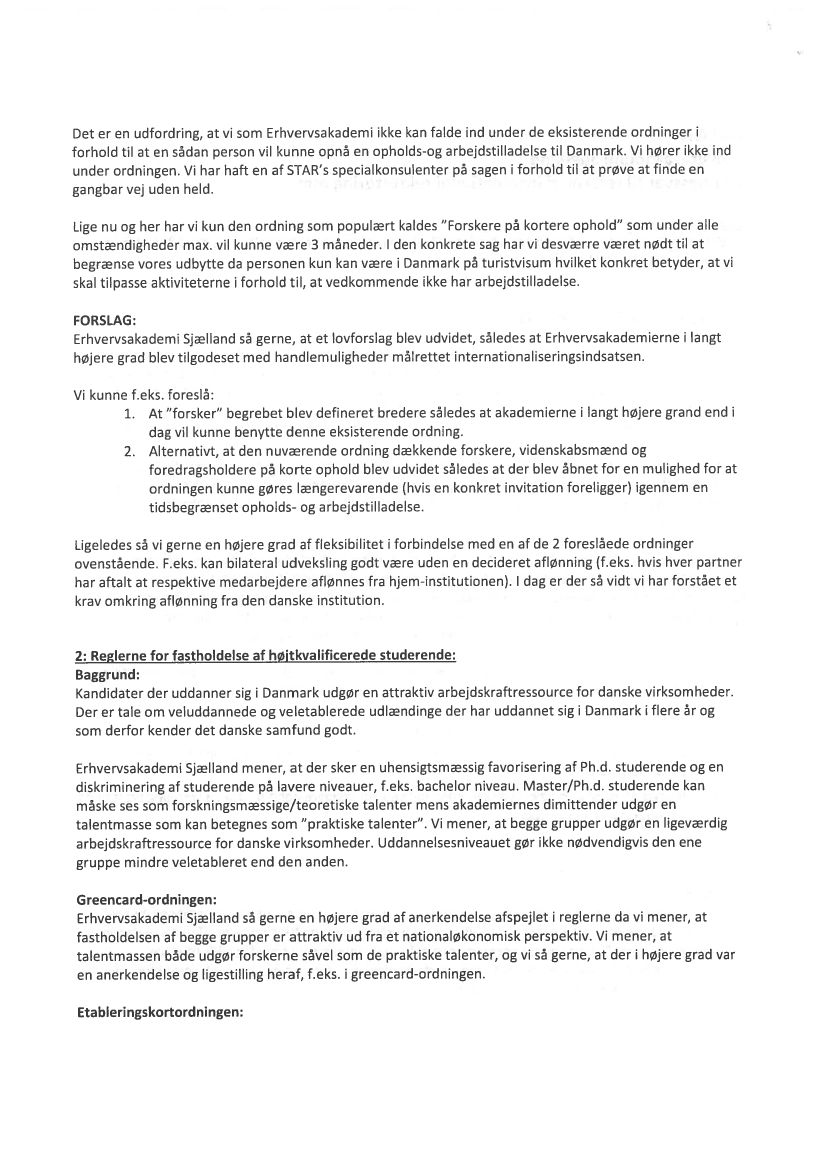 Det er en udfordring, at vi som Erhvervsakademi ikke kan falde ind under de eksisterende ordninger i forhold til at en sådan person vil kunne opnå en opholds-og arbejdstilladelse til Danmark. Vi hører ikke ind under ordningen. Vi har haft en af STAR's specialkonsulenter på sagen i forhold til at prøve at finde en gangbar vej uden held.

Lige nu og her har vi kun den ordning som populært kaldes "Forskere på kortere ophold" som under alle omstændigheder max. vil kunne være 3 måneder. I den konkrete sag har vi desværre været nødt til at begrænse vores udbytte da personen kun kan være i Danmark på turistvisum hvilket konkret betyder, at vi skal tilpasse aktiviteterne i forhold til, at vedkommende ikke har arbejdstilladelse.

FORSLAG:
Erhvervsakademi Sjælland så gerne, at et lovforslag blev udvidet, således at Erhvervsakademierne i langt højere grad blev tilgodeset med handlemuligheder målrettet internationaliseringsindsatsen.

Vi kunne f.eks. foreslå:
1. At "forsker" begrebet blev defineret bredere således at akademierne i langt højere grand end i dag vil kunne benytte denne eksisterende ordning.
2. Alternativt, at den nuværende ordning dækkende forskere, videnskabsmænd og foredragsholdere på korte ophold blev udvidet således at der blev åbnet for en mulighed for at ordningen kunne gøres længerevarende (hvis en konkret invitation foreligger) igennem en tidsbegrænset opholds- og arbejdstilladelse.

Ligeledes så vi gerne en højere grad af fleksibilitet i forbindelse med en af de 2 foreslåede ordninger ovenstående. F.eks. kan bilateral udveksling godt være uden en decideret aflønning (f.eks. hvis hver partner har aftalt at respektive medarbejdere aflønnes fra hjem-institutionen). I dag er der så vidt vi har forstået et krav omkring aflønning fra den danske institution.

2: Reglerne for fastholdelse af højtkvalificerede studerende:
Baggrund:
Kandidater der uddanner sig i Danmark udgør en attraktiv arbejdskraftressource for danske virksomheder. Der er tale om veluddannede og veletablerede udlændinge der har uddannet sig i Danmark i flere år og som derfor kender det danske samfund godt.

Erhvervsakademi Sjælland mener, at der sker en uhensigtsmæssig favorisering af Ph.d. studerende og en diskriminering af studerende på lavere niveauer, f.eks. bachelor niveau. Master/Ph.d. studerende kan måske ses som forskningsmæssige/teoretiske talenter mens akademiernes dimittender udgør en talentmasse som kan betegnes som "praktiske talenter". Vi mener, at begge grupper udgør en ligeværdig arbejdskraftressource for danske virksomheder. Uddannelsesniveauet gør ikke nødvendigvis den ene gruppe mindre veletableret end den anden.

Greencard-ordningen:
Erhvervsakademi Sjælland så gerne en højere grad af anerkendelse afspejlet i reglerne da vi mener, at fastholdelsen af begge grupper er attraktiv ud fra et nationaløkonomisk perspektiv. Vi mener, at talentmassen både udgør forskerne såvel som de praktiske talenter, og vi så gerne, at der i højere grad var en anerkendelse og ligestilling heraf, f.eks. i greencard-ordningen.

Etableringskortordningen: